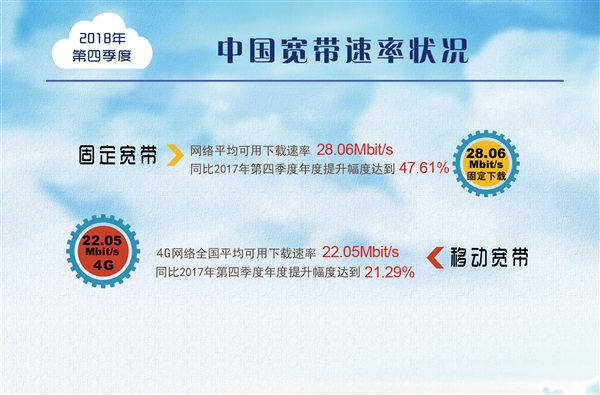 2018年
第四季度

中国宽带速率状况

固定宽带

网络平均可用下载速率 28.06Mbit/s
同比2017年第四季度年度提升幅度达到 47.61%

28.06
Mbit/s
固定下载

22.05
Mbit/s
4G

4G网络全国平均可用下载速率 22.05Mbit/s
同比2017年第四季度年度提升幅度达到 21.29%

移动宽带